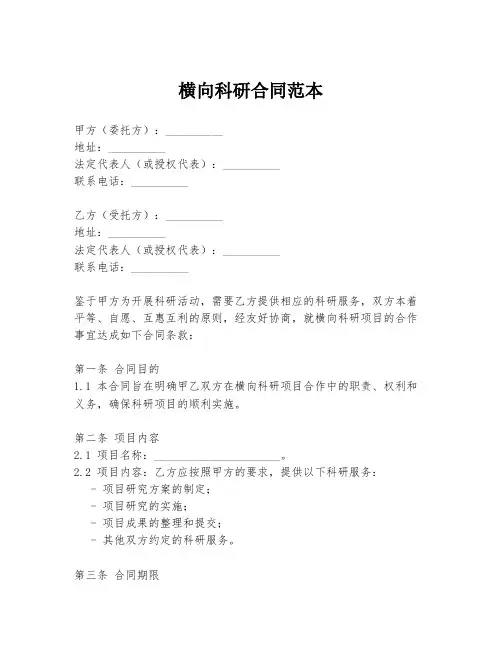 横向科研合同范本

甲方（委托方）：__________
地址：__________
法定代表人（或授权代表）：__________
联系电话：__________

乙方（受托方）：__________
地址：__________
法定代表人（或授权代表）：__________
联系电话：__________

鉴于甲方为开展科研活动，需要乙方提供相应的科研服务，双方本着平等、自愿、互惠互利的原则，经友好协商，就横向科研项目的合作事宜达成如下合同条款：

第一条 合同目的
1.1 本合同旨在明确甲乙双方在横向科研项目合作中的职责、权利和义务，确保科研项目的顺利实施。

第二条 项目内容
2.1 项目名称：______________________。
2.2 项目内容：乙方应按照甲方的要求，提供以下科研服务：
- 项目研究方案的制定；
- 项目研究的实施；
- 项目成果的整理和提交；
- 其他双方约定的科研服务。

第三条 合同期限